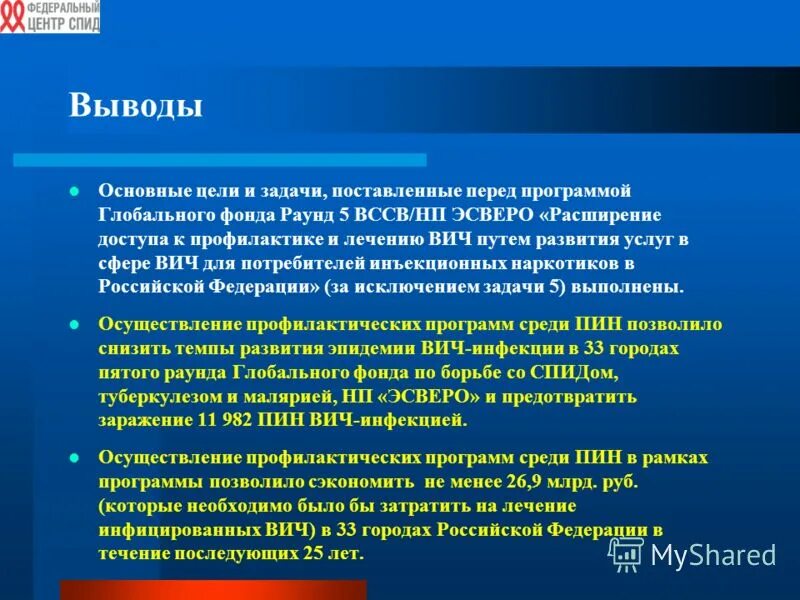 ФЕДЕРАЛЬНЫЙ ЦЕНТР СПИД

Выводы

Основные цели и задачи, поставленные перед программой Глобального фонда Раунд 5 ВССВ/НП ЭСВЕРО «Расширение доступа к профилактике и лечению ВИЧ путем развития услуг в сфере ВИЧ для потребителей инъекционных наркотиков в Российской Федерации» (за исключением задачи 5) выполнены.

Осуществление профилактических программ среди ПИН позволило снизить темпы развития эпидемии ВИЧ-инфекции в 33 городах пятого раунда Глобального фонда по борьбе со СПИДом, туберкулезом и малярией, НП «ЭСВЕРО» и предотвратить заражение 11 982 ПИН ВИЧ-инфекцией.

Осуществление профилактических программ среди ПИН в рамках программы позволило сэкономить не менее 26,9 млрд. руб. (которые необходимо было бы затратить на лечение инфицированных ВИЧ) в 33 городах Российской Федерации в течение последующих 25 лет.

MyShared